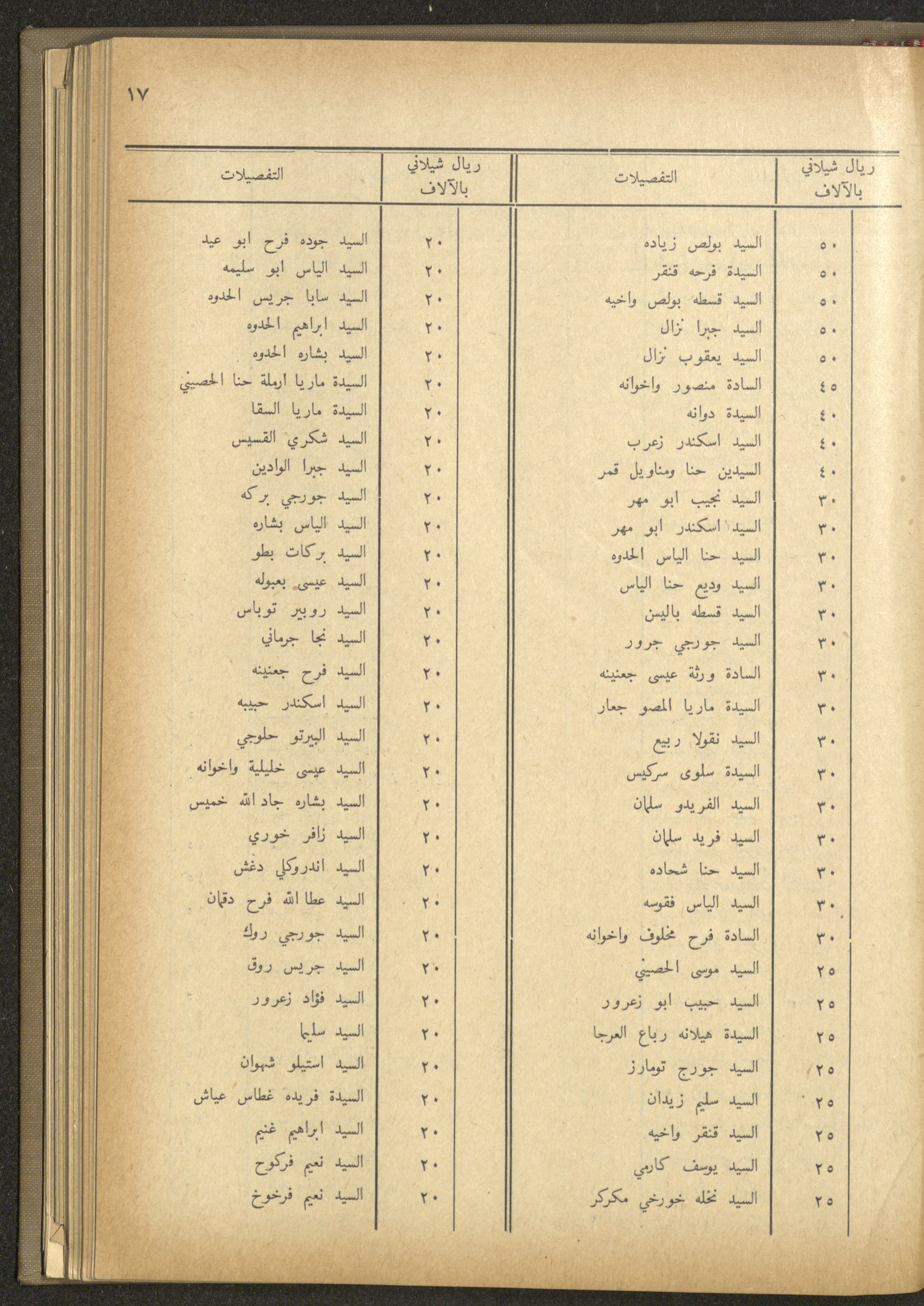 ١٧

| ريال شيلاني بالآلاف | التفصيلات |
|---|---|
| ٥٠ | السيد بولص زياده |
| ٥٠ | السيدة فرحه قنقر |
| ٥٠ | السيد قسطه بولص واخيه |
| ٥٠ | السيد جبرا نزال |
| ٥٠ | السيد يعقوب نزال |
| ٤٥ | السادة منصور واخوانه |
| ٤٠ | السيدة دوانه |
| ٤٠ | السيد اسكندر زعرب |
| ٤٠ | السيدين حنا ومناويل قمر |
| ٣٠ | السيد نجيب ابو مهر |
| ٣٠ | السيد اسكندر ابو مهر |
| ٣٠ | السيد حنا الياس الحدوه |
| ٣٠ | السيد وديع حنا الياس |
| ٣٠ | السيد قسطه باليسن |
| ٣٠ | السيد جورجي جرور |
| ٣٠ | السادة ورثة عيسى جعنينه |
| ٣٠ | السيدة ماريا المصو جعار |
| ٣٠ | السيد نقولا ربيع |
| ٣٠ | السيدة سلوى سركيس |
| ٣٠ | السيد الفريدو سلمان |
| ٣٠ | السيد فريد سلمان |
| ٣٠ | السيد حنا شحاده |
| ٣٠ | السيد الياس فقوسه |
| ٣٠ | السادة فرح مخلوف واخوانه |
| ٢٥ | السيد موسى الحصيني |
| ٢٥ | السيد حبيب ابو زعرور |
| ٢٥ | السيدة هيلانه رباع العرجا |
| ٢٥ | السيد جورج تومارز |
| ٢٥ | السيد سليم زيدان |
| ٢٥ | السيد قنقر واخيه |
| ٢٥ | السيد يوسف كارمي |
| ٢٥ | السيد نخله خورخي مكركر |

| ريال شيلاني بالآلاف | التفصيلات |
|---|---|
| ٢٠ | السيد جوده فرح ابو عيد |
| ٢٠ | السيد الياس ابو سليمه |
| ٢٠ | السيد سابا جريس الحدوه |
| ٢٠ | السيد ابراهيم الحدوه |
| ٢٠ | السيد بشاره الحدوه |
| ٢٠ | السيدة ماريا ارملة حنا الحصيني |
| ٢٠ | السيدة ماريا السقا |
| ٢٠ | السيد شكري القسيس |
| ٢٠ | السيد جبرا الوادين |
| ٢٠ | السيد جورجي بركه |
| ٢٠ | السيد الياس بشاره |
| ٢٠ | السيد بركات بطو |
| ٢٠ | السيد عيسى بعبوله |
| ٢٠ | السيد روبير توباس |
| ٢٠ | السيد نجا جرماني |
| ٢٠ | السيد فرح جعنينه |
| ٢٠ | السيد اسكندر حبيبه |
| ٢٠ | السيد البيرتو حلوجي |
| ٢٠ | السيد عيسى خليلية واخوانه |
| ٢٠ | السيد بشاره جاد الله خميس |
| ٢٠ | السيد زافر خوري |
| ٢٠ | السيد اندروكلي دغش |
| ٢٠ | السيد عطا الله فرح دقمان |
| ٢٠ | السيد جورجي روك |
| ٢٠ | السيد جريس روق |
| ٢٠ | السيد فؤاد زعرور |
| ٢٠ | السيد سليما |
| ٢٠ | السيد استيلو شهوان |
| ٢٠ | السيدة فريده غطاس عياش |
| ٢٠ | السيد ابراهيم غنيم |
| ٢٠ | السيد نعيم فركوح |
| ٢٠ | السيد نعيم فرخوخ |